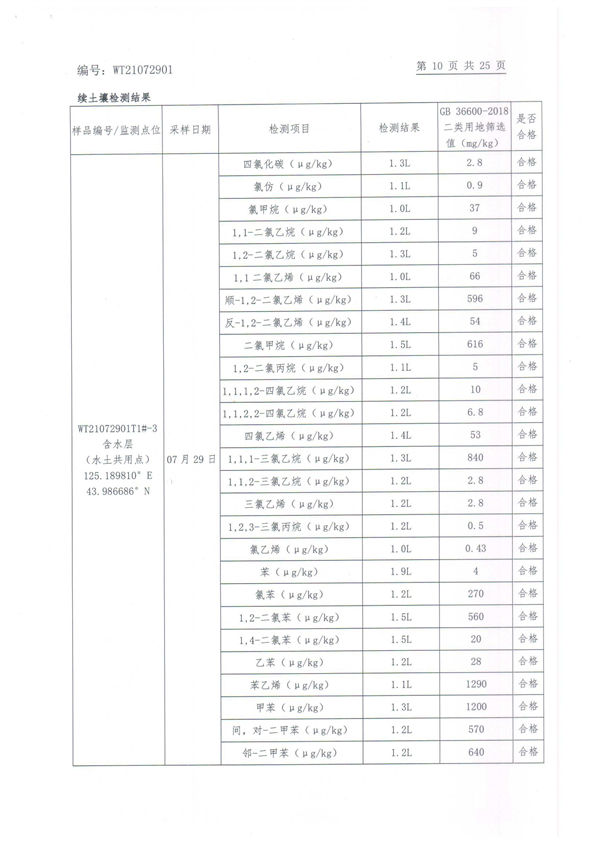 编号：WT21072901

第 10 页 共 25 页

续土壤检测结果

| 样品编号/监测点位 | 采样日期 | 检测项目 | 检测结果 | GB 36600-2018 二类用地筛选值（mg/kg） | 是否合格 |
|---|---|---|---|---|---|
| WT21072901T1#-3 含水层（水土共用点）125.189810° E 43.986686° N | 07 月 29 日 | 四氯化碳（μg/kg） | 1.3L | 2.8 | 合格 |
| | | 氯仿（μg/kg） | 1.1L | 0.9 | 合格 |
| | | 氯甲烷（μg/kg） | 1.0L | 37 | 合格 |
| | | 1,1-二氯乙烷（μg/kg） | 1.2L | 9 | 合格 |
| | | 1,2-二氯乙烷（μg/kg） | 1.3L | 5 | 合格 |
| | | 1,1 二氯乙烯（μg/kg） | 1.0L | 66 | 合格 |
| | | 顺-1,2-二氯乙烯（μg/kg） | 1.3L | 596 | 合格 |
| | | 反-1,2-二氯乙烯（μg/kg） | 1.4L | 54 | 合格 |
| | | 二氯甲烷（μg/kg） | 1.5L | 616 | 合格 |
| | | 1,2-二氯丙烷（μg/kg） | 1.1L | 5 | 合格 |
| | | 1,1,1,2-四氯乙烷（μg/kg） | 1.2L | 10 | 合格 |
| | | 1,1,2,2-四氯乙烷（μg/kg） | 1.2L | 6.8 | 合格 |
| | | 四氯乙烯（μg/kg） | 1.4L | 53 | 合格 |
| | | 1,1,1-三氯乙烷（μg/kg） | 1.3L | 840 | 合格 |
| | | 1,1,2-三氯乙烷（μg/kg） | 1.2L | 2.8 | 合格 |
| | | 三氯乙烯（μg/kg） | 1.2L | 2.8 | 合格 |
| | | 1,2,3-三氯丙烷（μg/kg） | 1.2L | 0.5 | 合格 |
| | | 氯乙烯（μg/kg） | 1.0L | 0.43 | 合格 |
| | | 苯（μg/kg） | 1.9L | 4 | 合格 |
| | | 氯苯（μg/kg） | 1.2L | 270 | 合格 |
| | | 1,2-二氯苯（μg/kg） | 1.5L | 560 | 合格 |
| | | 1,4-二氯苯（μg/kg） | 1.5L | 20 | 合格 |
| | | 乙苯（μg/kg） | 1.2L | 28 | 合格 |
| | | 苯乙烯（μg/kg） | 1.1L | 1290 | 合格 |
| | | 甲苯（μg/kg） | 1.3L | 1200 | 合格 |
| | | 间，对-二甲苯（μg/kg） | 1.2L | 570 | 合格 |
| | | 邻-二甲苯（μg/kg） | 1.2L | 640 | 合格 |